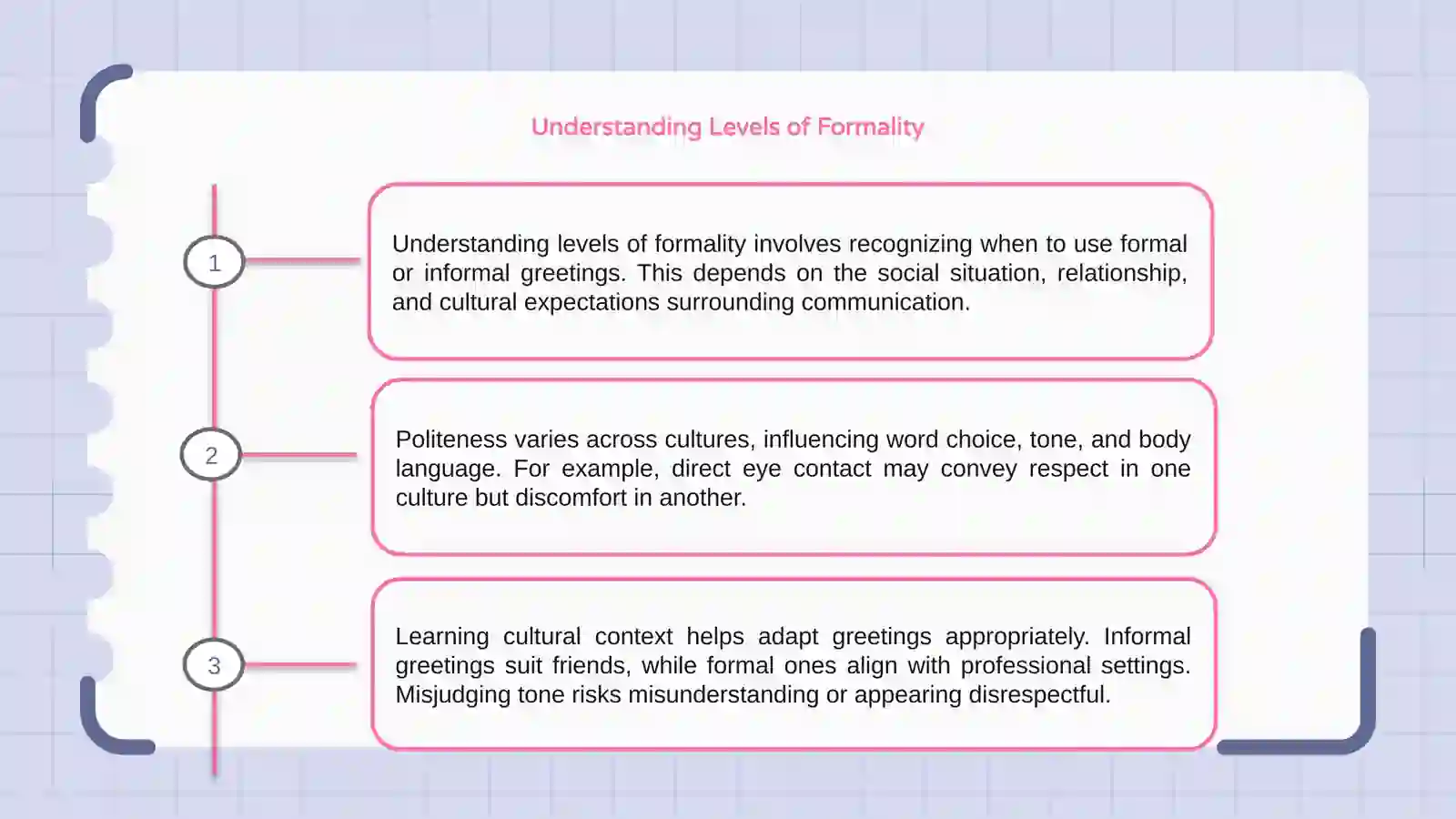 Understanding Levels of Formality

1

Understanding levels of formality involves recognizing when to use formal or informal greetings. This depends on the social situation, relationship, and cultural expectations surrounding communication.

2

Politeness varies across cultures, influencing word choice, tone, and body language. For example, direct eye contact may convey respect in one culture but discomfort in another.

3

Learning cultural context helps adapt greetings appropriately. Informal greetings suit friends, while formal ones align with professional settings. Misjudging tone risks misunderstanding or appearing disrespectful.